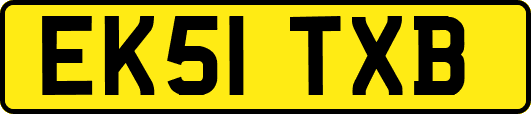 EK51 TXB